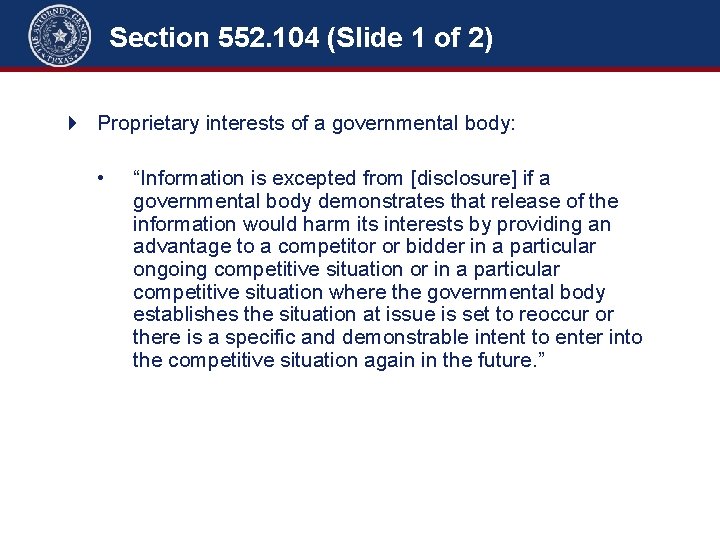 Section 552.104 (Slide 1 of 2)

Proprietary interests of a governmental body:

• "Information is excepted from [disclosure] if a governmental body demonstrates that release of the information would harm its interests by providing an advantage to a competitor or bidder in a particular ongoing competitive situation or in a particular competitive situation where the governmental body establishes the situation at issue is set to reoccur or there is a specific and demonstrable intent to enter into the competitive situation again in the future."